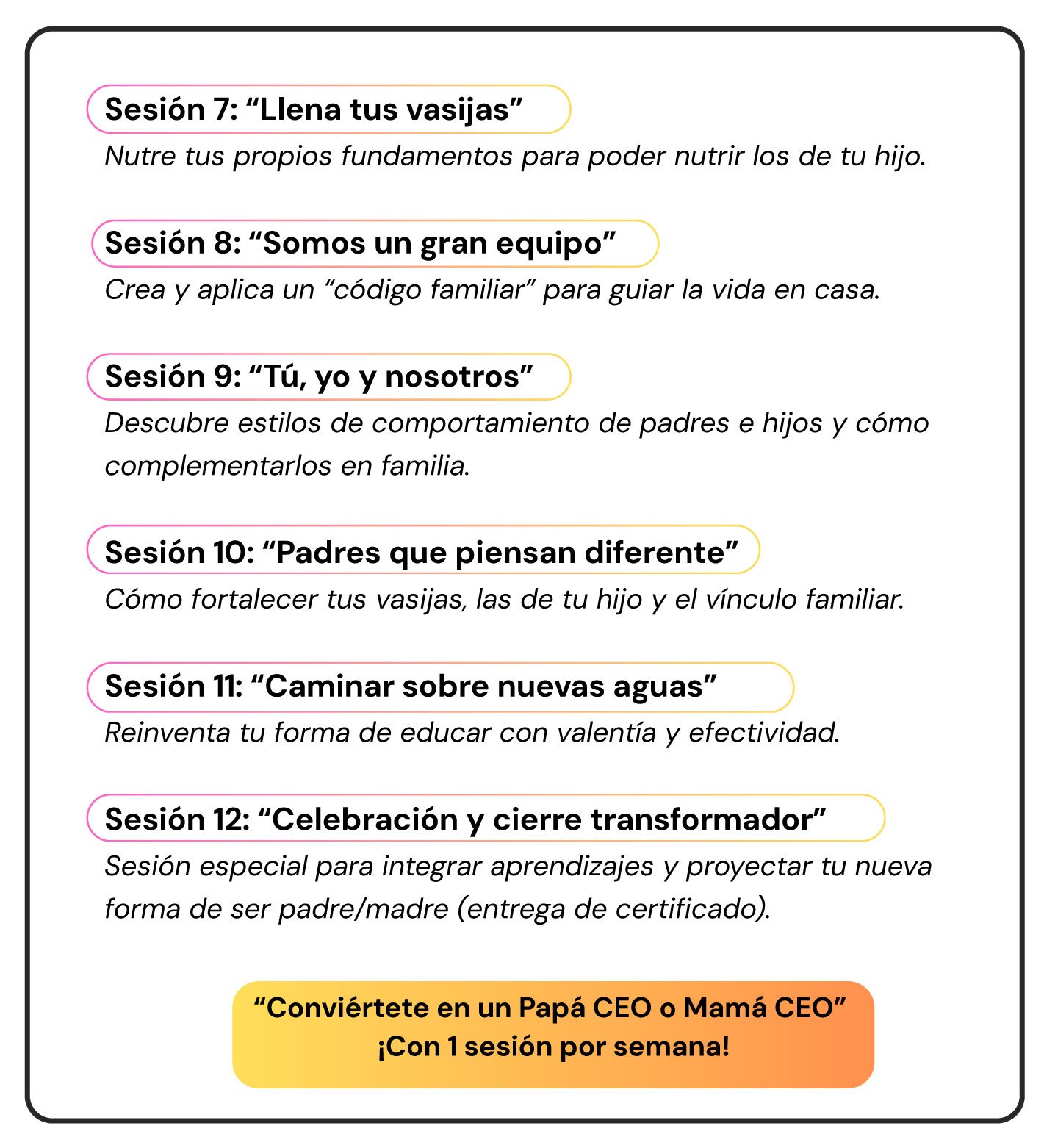 Sesión 7: "Llena tus vasijas"

Nutre tus propios fundamentos para poder nutrir los de tu hijo.

Sesión 8: "Somos un gran equipo"

Crea y aplica un "código familiar" para guiar la vida en casa.

Sesión 9: "Tú, yo y nosotros"

Descubre estilos de comportamiento de padres e hijos y cómo complementarlos en familia.

Sesión 10: "Padres que piensan diferente"

Cómo fortalecer tus vasijas, las de tu hijo y el vínculo familiar.

Sesión 11: "Caminar sobre nuevas aguas"

Reinventa tu forma de educar con valentía y efectividad.

Sesión 12: "Celebración y cierre transformador"

Sesión especial para integrar aprendizajes y proyectar tu nueva forma de ser padre/madre (entrega de certificado).

"Conviértete en un Papá CEO o Mamá CEO"
¡Con 1 sesión por semana!